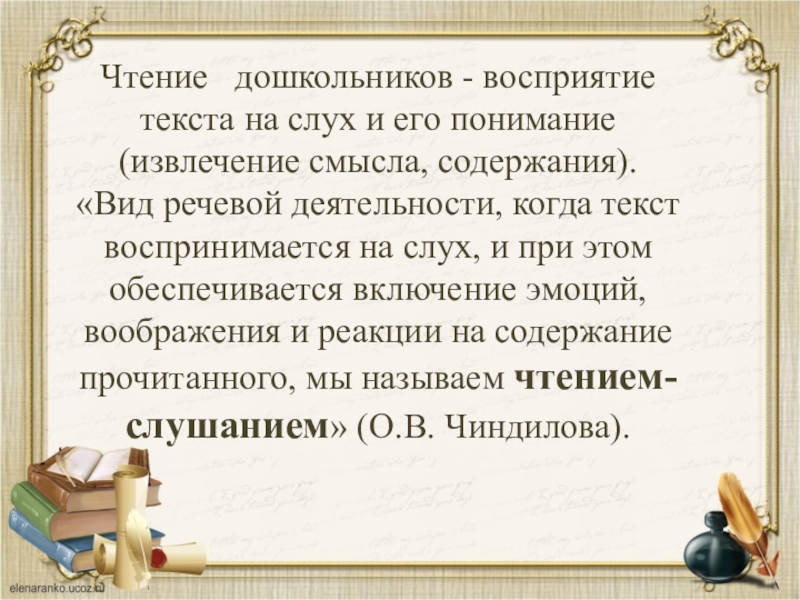 Чтение дошкольников - восприятие текста на слух и его понимание (извлечение смысла, содержания). «Вид речевой деятельности, когда текст воспринимается на слух, и при этом обеспечивается включение эмоций, воображения и реакции на содержание прочитанного, мы называем чтением-слушанием» (О.В. Чиндилова).

elenaranko.ucoz.ru